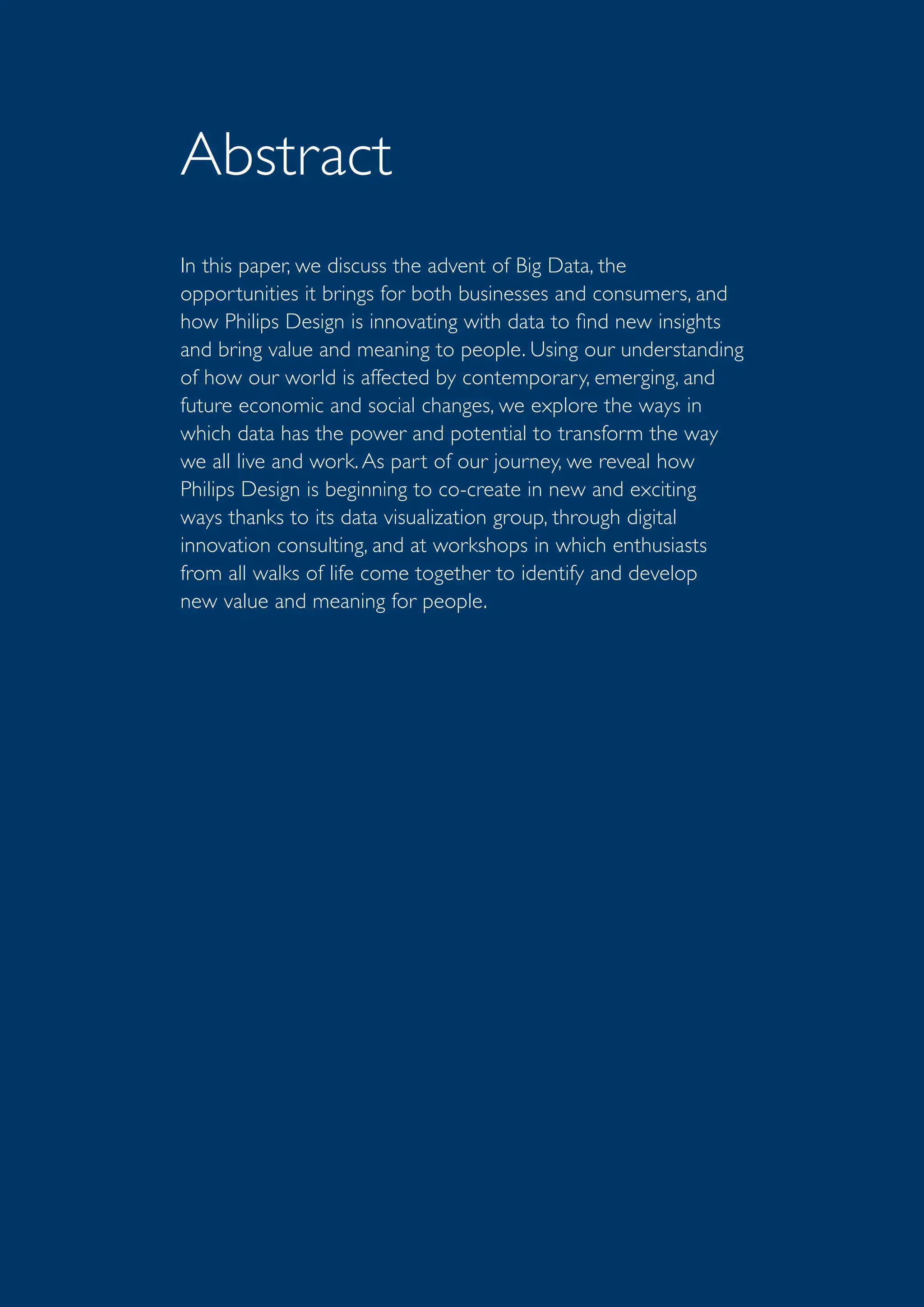 Abstract

In this paper, we discuss the advent of Big Data, the opportunities it brings for both businesses and consumers, and how Philips Design is innovating with data to find new insights and bring value and meaning to people. Using our understanding of how our world is affected by contemporary, emerging, and future economic and social changes, we explore the ways in which data has the power and potential to transform the way we all live and work. As part of our journey, we reveal how Philips Design is beginning to co-create in new and exciting ways thanks to its data visualization group, through digital innovation consulting, and at workshops in which enthusiasts from all walks of life come together to identify and develop new value and meaning for people.